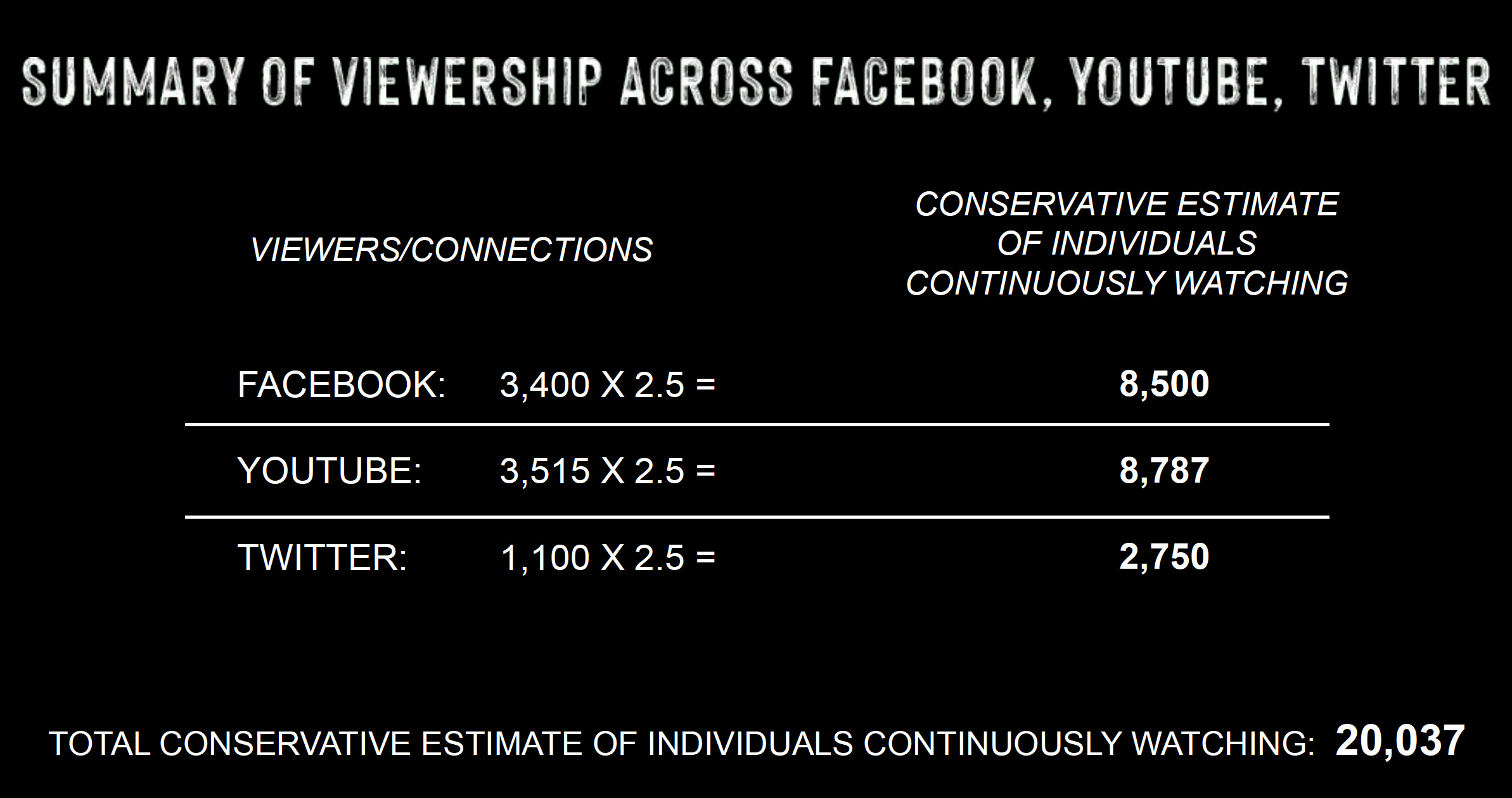 SUMMARY OF VIEWERSHIP ACROSS FACEBOOK, YOUTUBE, TWITTER

| | VIEWERS/CONNECTIONS | CONSERVATIVE ESTIMATE OF INDIVIDUALS CONTINUOUSLY WATCHING |
|---|---|---|
| FACEBOOK: | 3,400 X 2.5 = | 8,500 |
| YOUTUBE: | 3,515 X 2.5 = | 8,787 |
| TWITTER: | 1,100 X 2.5 = | 2,750 |

TOTAL CONSERVATIVE ESTIMATE OF INDIVIDUALS CONTINUOUSLY WATCHING: 20,037